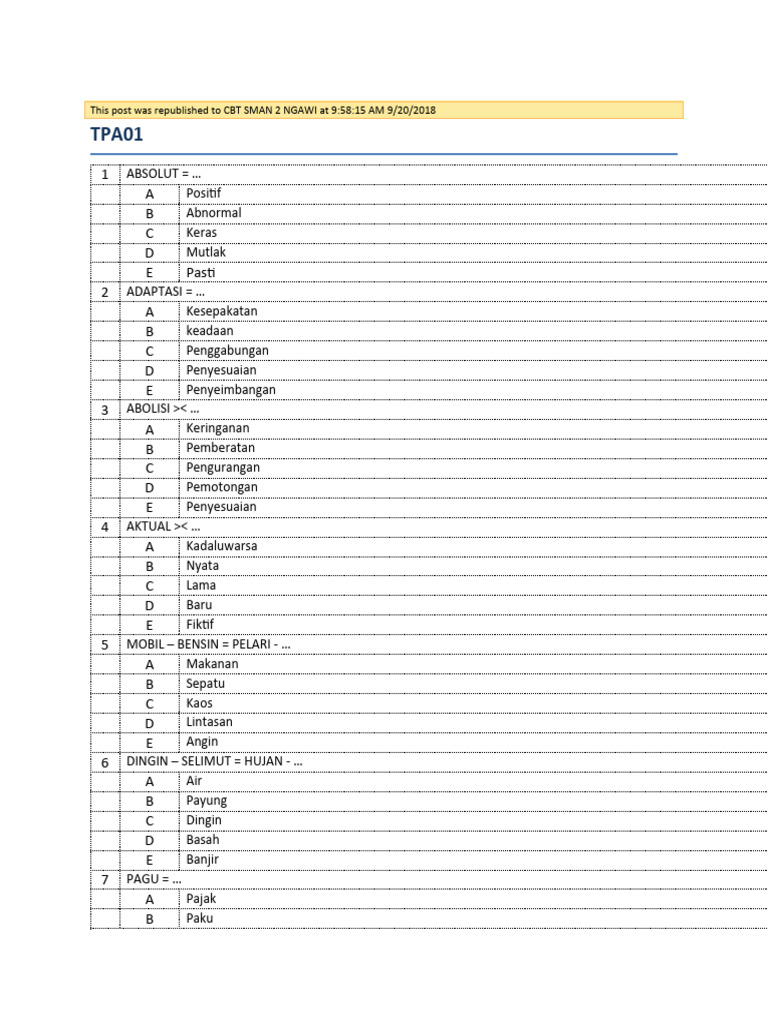 This post was republished to CBT SMAN 2 NGAWI at 9:58:15 AM 9/20/2018

TPA01

| 1 | ABSOLUT = ... | |
|---|---|---|
| | A | Positif |
| | B | Abnormal |
| | C | Keras |
| | D | Mutlak |
| | E | Pasti |
| 2 | ADAPTASI = ... | |
| | A | Kesepakatan |
| | B | keadaan |
| | C | Penggabungan |
| | D | Penyesuaian |
| | E | Penyeimbangan |
| 3 | ABOLISI >< ... | |
| | A | Keringanan |
| | B | Pemberatan |
| | C | Pengurangan |
| | D | Pemotongan |
| | E | Penyesuaian |
| 4 | AKTUAL >< ... | |
| | A | Kadaluwarsa |
| | B | Nyata |
| | C | Lama |
| | D | Baru |
| | E | Fiktif |
| 5 | MOBIL – BENSIN = PELARI - ... | |
| | A | Makanan |
| | B | Sepatu |
| | C | Kaos |
| | D | Lintasan |
| | E | Angin |
| 6 | DINGIN – SELIMUT = HUJAN - ... | |
| | A | Air |
| | B | Payung |
| | C | Dingin |
| | D | Basah |
| | E | Banjir |
| 7 | PAGU = ... | |
| | A | Pajak |
| | B | Paku |